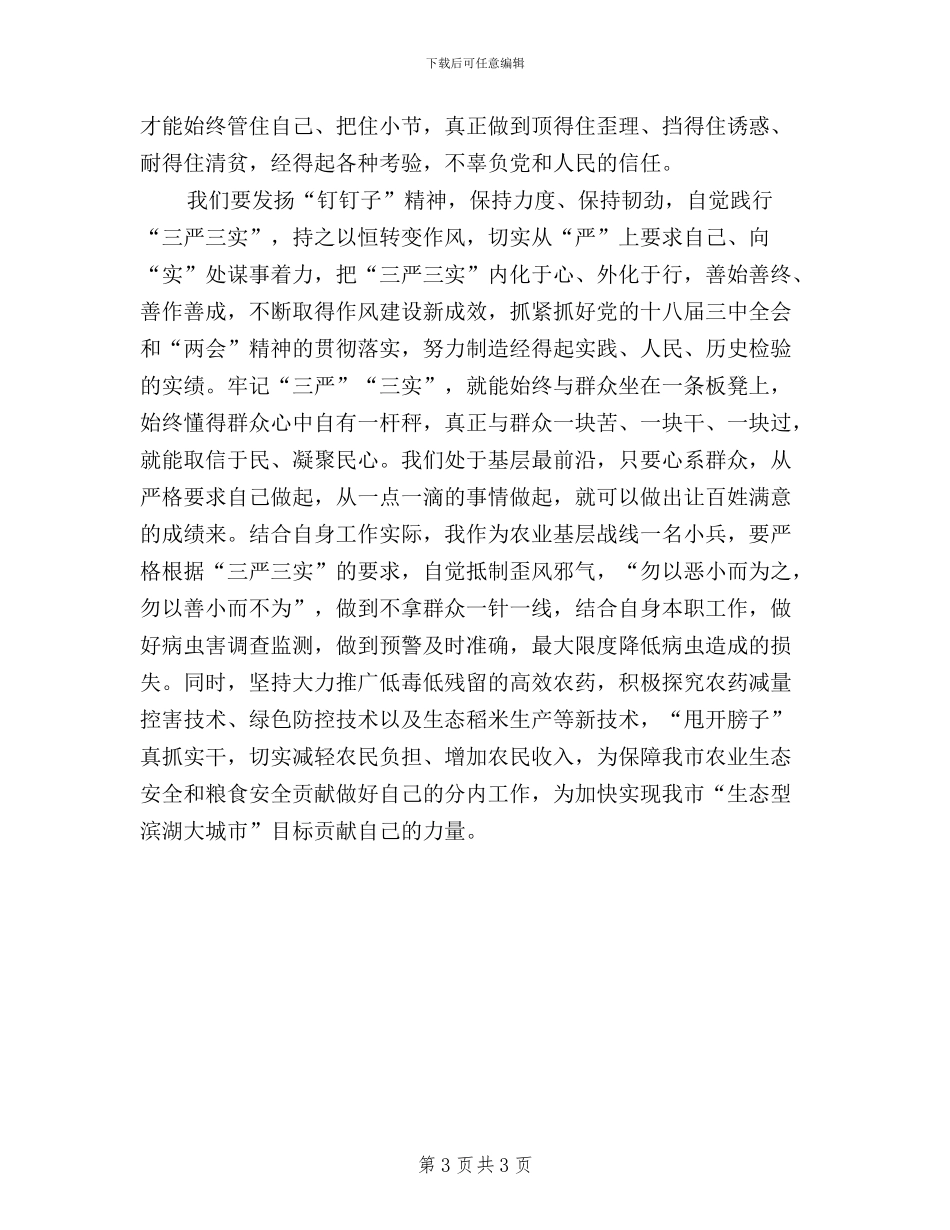 下载后可任意编辑

才能始终管住自己、把住小节，真正做到顶得住歪理、挡得住诱惑、耐得住清贫，经得起各种考验，不辜负党和人民的信任。

我们要发扬“钉钉子”精神，保持力度、保持韧劲，自觉践行“三严三实”，持之以恒转变作风，切实从“严”上要求自己、向“实”处谋事着力，把“三严三实”内化于心、外化于行，善始善终、善作善成，不断取得作风建设新成效，抓紧抓好党的十八届三中全会和“两会”精神的贯彻落实，努力制造经得起实践、人民、历史检验的实绩。牢记“三严”“三实”，就能始终与群众坐在一条板凳上，始终懂得群众心中自有一杆秤，真正与群众一块苦、一块干、一块过，就能取信于民、凝聚民心。我们处于基层最前沿，只要心系群众，从严格要求自己做起，从一点一滴的事情做起，就可以做出让百姓满意的成绩来。结合自身工作实际，我作为农业基层战线一名小兵，要严格根据“三严三实”的要求，自觉抵制歪风邪气，“勿以恶小而为之，勿以善小而不为”，做到不拿群众一针一线，结合自身本职工作，做好病虫害调查监测，做到预警及时准确，最大限度降低病虫造成的损失。同时，坚持大力推广低毒低残留的高效农药，积极探究农药减量控害技术、绿色防控技术以及生态稻米生产等新技术，“甩开膀子”真抓实干，切实减轻农民负担、增加农民收入，为保障我市农业生态安全和粮食安全贡献做好自己的分内工作，为加快实现我市“生态型滨湖大城市”目标贡献自己的力量。

第 3 页 共 3 页